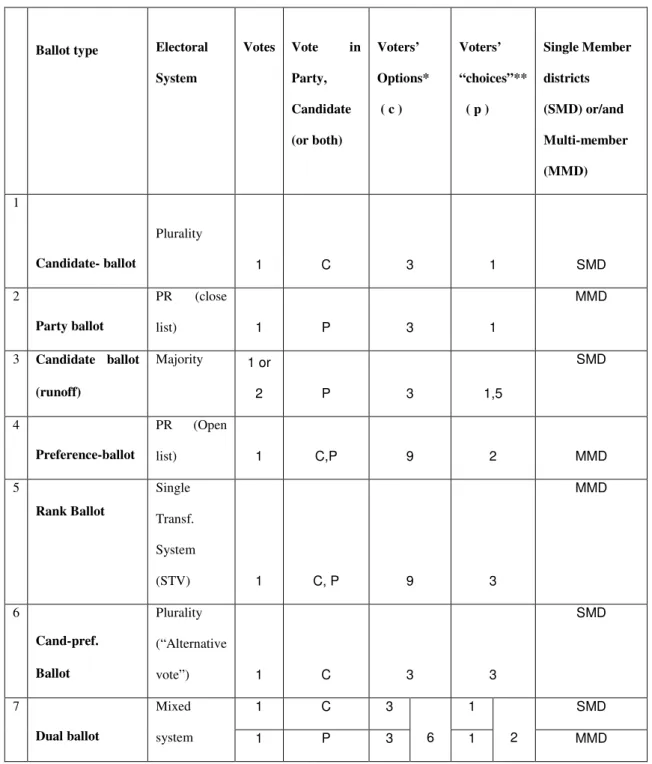 |  | Ballot type | Electoral System | Votes | Vote in Party, Candidate (or both) | Voters' Options* ( c ) |  | Voters' "choices"** ( p ) |  | Single Member districts (SMD) or/and Multi-member (MMD) |
|---|---|---|---|---|---|---|---|---|---|
| 1 | Candidate- ballot | Plurality | 1 | C | 3 |  | 1 |  | SMD |
| 2 | Party ballot | PR (close list) | 1 | P | 3 |  | 1 |  | MMD |
| 3 | Candidate ballot (runoff) | Majority | 1 or 2 | P | 3 |  | 1,5 |  | SMD |
| 4 | Preference-ballot | PR (Open list) | 1 | C,P | 9 |  | 2 |  | MMD |
| 5 | Rank Ballot | Single Transf. System (STV) | 1 | C, P | 9 |  | 3 |  | MMD |
| 6 | Cand-pref. Ballot | Plurality ("Alternative vote") | 1 | C | 3 |  | 3 |  | SMD |
| 7 | Dual ballot | Mixed system | 1 | C | 3 | 6 | 1 | 2 | SMD |
|  |  |  | 1 | P | 3 |  | 1 |  | MMD |